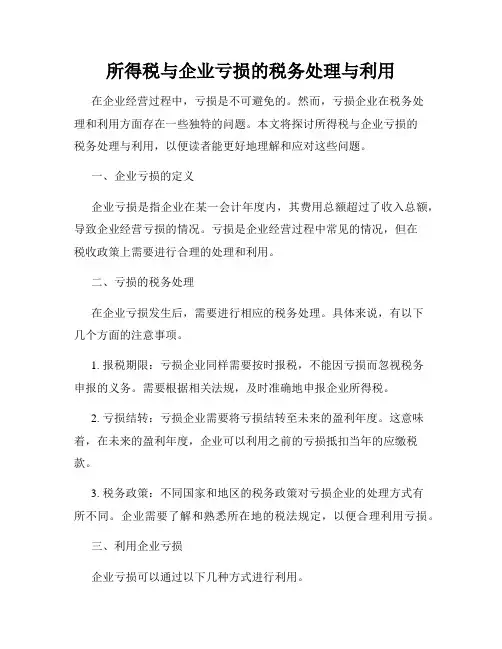 所得税与企业亏损的税务处理与利用

在企业经营过程中，亏损是不可避免的。然而，亏损企业在税务处理和利用方面存在一些独特的问题。本文将探讨所得税与企业亏损的税务处理与利用，以便读者能更好地理解和应对这些问题。

一、企业亏损的定义

企业亏损是指企业在某一会计年度内，其费用总额超过了收入总额，导致企业经营亏损的情况。亏损是企业经营过程中常见的情况，但在税收政策上需要进行合理的处理和利用。

二、亏损的税务处理

在企业亏损发生后，需要进行相应的税务处理。具体来说，有以下几个方面的注意事项。

1. 报税期限：亏损企业同样需要按时报税，不能因亏损而忽视税务申报的义务。需要根据相关法规，及时准确地申报企业所得税。

2. 亏损结转：亏损企业需要将亏损结转至未来的盈利年度。这意味着，在未来的盈利年度，企业可以利用之前的亏损抵扣当年的应缴税款。

3. 税务政策：不同国家和地区的税务政策对亏损企业的处理方式有所不同。企业需要了解和熟悉所在地的税法规定，以便合理利用亏损。

三、利用企业亏损

企业亏损可以通过以下几种方式进行利用。